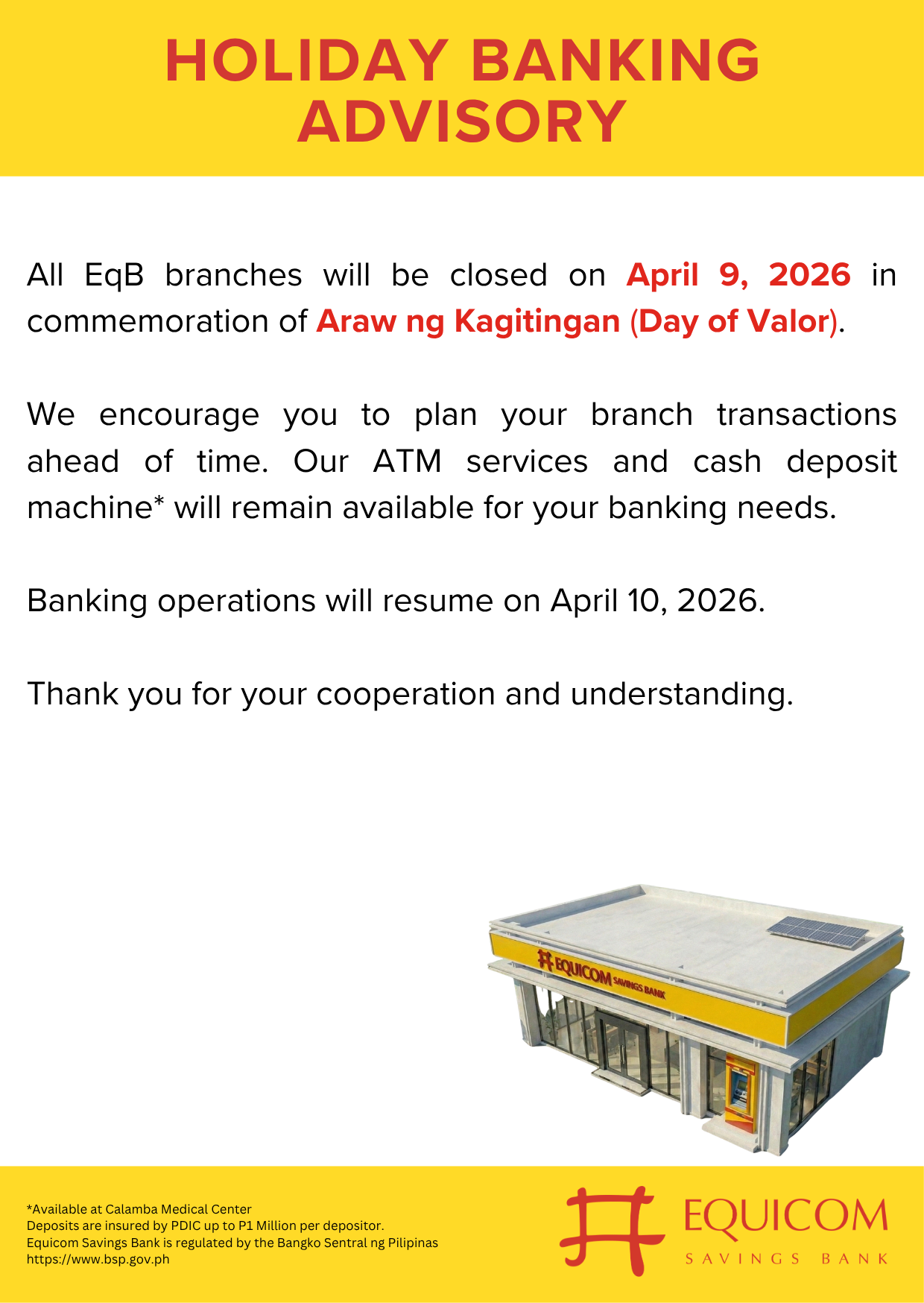 HOLIDAY BANKING ADVISORY

All EqB branches will be closed on April 9, 2026 in commemoration of Araw ng Kagitingan (Day of Valor).

We encourage you to plan your branch transactions ahead of time. Our ATM services and cash deposit machine* will remain available for your banking needs.

Banking operations will resume on April 10, 2026.

Thank you for your cooperation and understanding.

EQUICOM SAVINGS BANK

*Available at Calamba Medical Center
Deposits are insured by PDIC up to P1 Million per depositor.
Equicom Savings Bank is regulated by the Bangko Sentral ng Pilipinas
https://www.bsp.gov.ph

EQUICOM
SAVINGS BANK